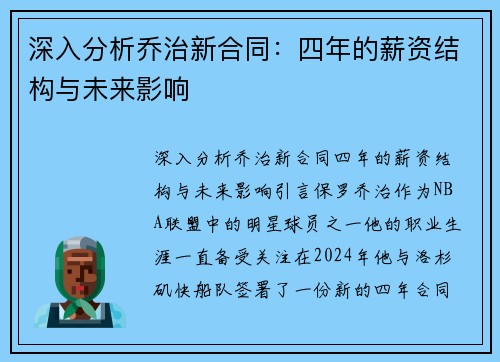 深入分析乔治新合同：四年的薪资结构与未来影响

深入分析乔治新合同四年的薪资结构与未来影响引言保罗乔治作为NBA联盟中的明星球员之一他的职业生涯一直备受关注在2024年他与洛杉矶快船队签署了一份新的四年合同